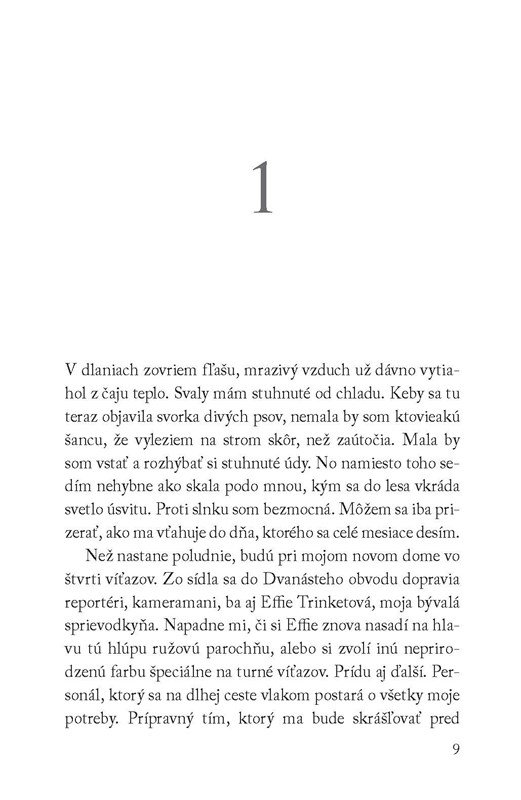 1

V dlaniach zovriem fľašu, mrazivý vzduch už dávno vytiahol z čaju teplo. Svaly mám stuhnuté od chladu. Keby sa tu teraz objavila svorka divých psov, nemala by som ktovieakú šancu, že vyleziem na strom skôr, než zaútočia. Mala by som vstať a rozhýbať si stuhnuté údy. No namiesto toho sedím nehybne ako skala podo mnou, kým sa do lesa vkráda svetlo úsvitu. Proti slnku som bezmocná. Môžem sa iba prizerať, ako ma vťahuje do dňa, ktorého sa celé mesiace desím.

Než nastane poludnie, budú pri mojom novom dome vo štvrti víťazov. Zo sídla sa do Dvanásteho obvodu dopravia reportéri, kameramani, ba aj Effie Trinketová, moja bývalá sprievodkyňa. Napadne mi, či si Effie znova nasadí na hlavu tú hlúpu ružovú parochňu, alebo si zvolí inú neprirodzenú farbu špeciálne na turné víťazov. Prídu aj ďalší. Personál, ktorý sa na dlhej ceste vlakom postará o všetky moje potreby. Prípravný tím, ktorý ma bude skrášľovať pred

9